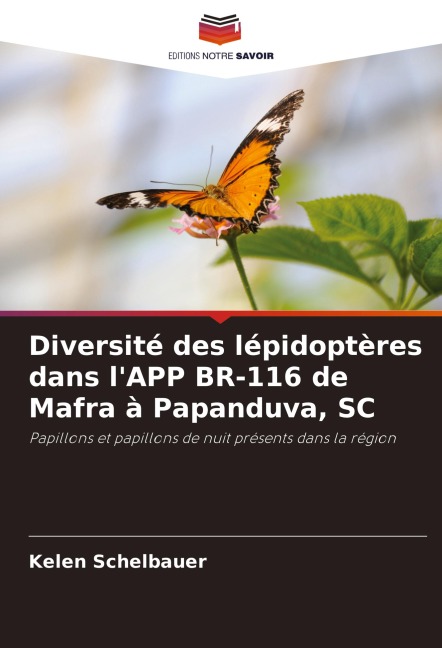 EDITIONS NOTRE SAVOIR

Diversité des lépidoptères dans l'APP BR-116 de Mafra à Papanduva, SC

Papillons et papillons de nuit présents dans la région

Kelen Schelbauer